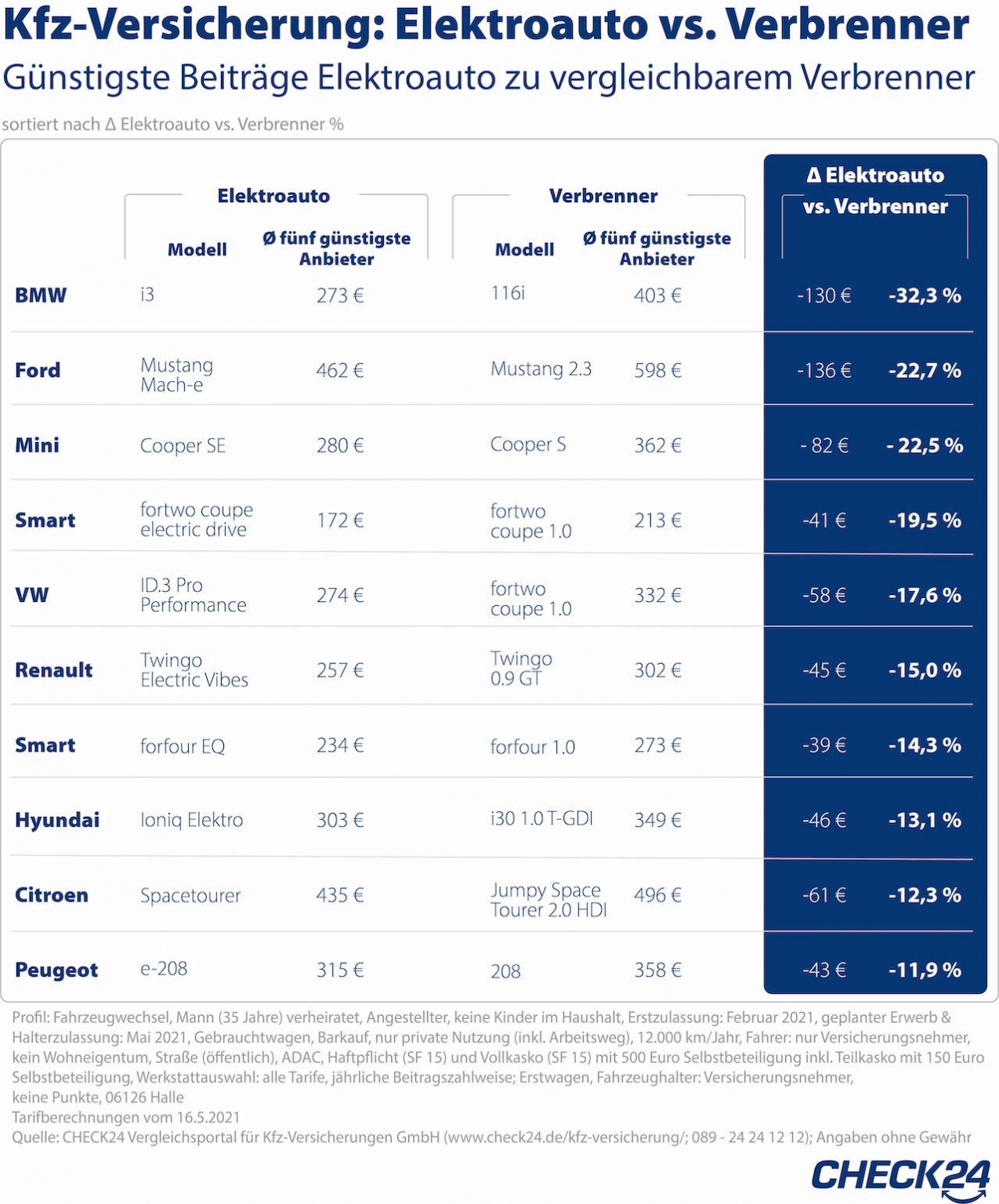 Kfz-Versicherung: Elektroauto vs. Verbrenner

Günstigste Beiträge Elektroauto zu vergleichbarem Verbrenner

sortiert nach Δ Elektroauto vs. Verbrenner %

| | Elektroauto Modell | Elektroauto Ø fünf günstigste Anbieter | Verbrenner Modell | Verbrenner Ø fünf günstigste Anbieter | Δ Elektroauto vs. Verbrenner | |
|---|---|---|---|---|---|---|
| BMW | i3 | 273 € | 116i | 403 € | -130 € | -32,3 % |
| Ford | Mustang Mach-e | 462 € | Mustang 2.3 | 598 € | -136 € | -22,7 % |
| Mini | Cooper SE | 280 € | Cooper S | 362 € | - 82 € | - 22,5 % |
| Smart | fortwo coupe electric drive | 172 € | fortwo coupe 1.0 | 213 € | -41 € | -19,5 % |
| VW | ID.3 Pro Performance | 274 € | fortwo coupe 1.0 | 332 € | -58 € | -17,6 % |
| Renault | Twingo Electric Vibes | 257 € | Twingo 0.9 GT | 302 € | -45 € | -15,0 % |
| Smart | forfour EQ | 234 € | forfour 1.0 | 273 € | -39 € | -14,3 % |
| Hyundai | Ioniq Elektro | 303 € | i30 1.0 T-GDI | 349 € | -46 € | -13,1 % |
| Citroen | Spacetourer | 435 € | Jumpy Space Tourer 2.0 HDI | 496 € | -61 € | -12,3 % |
| Peugeot | e-208 | 315 € | 208 | 358 € | -43 € | -11,9 % |

Profil: Fahrzeugwechsel, Mann (35 Jahre) verheiratet, Angestellter, keine Kinder im Haushalt, Erstzulassung: Februar 2021, geplanter Erwerb & Halterzulassung: Mai 2021, Gebrauchtwagen, Barkauf, nur private Nutzung (inkl. Arbeitsweg), 12.000 km/Jahr, Fahrer: nur Versicherungsnehmer, kein Wohneigentum, Straße (öffentlich), ADAC, Haftpflicht (SF 15) und Vollkasko (SF 15) mit 500 Euro Selbstbeteiligung inkl. Teilkasko mit 150 Euro Selbstbeteiligung, Werkstattauswahl: alle Tarife, jährliche Beitragszahlweise; Erstwagen, Fahrzeughalter: Versicherungsnehmer, keine Punkte, 06126 Halle
Tarifberechnungen vom 16.5.2021
Quelle: CHECK24 Vergleichsportal für Kfz-Versicherungen GmbH (www.check24.de/kfz-versicherung/; 089 - 24 24 12 12); Angaben ohne Gewähr

CHECK24